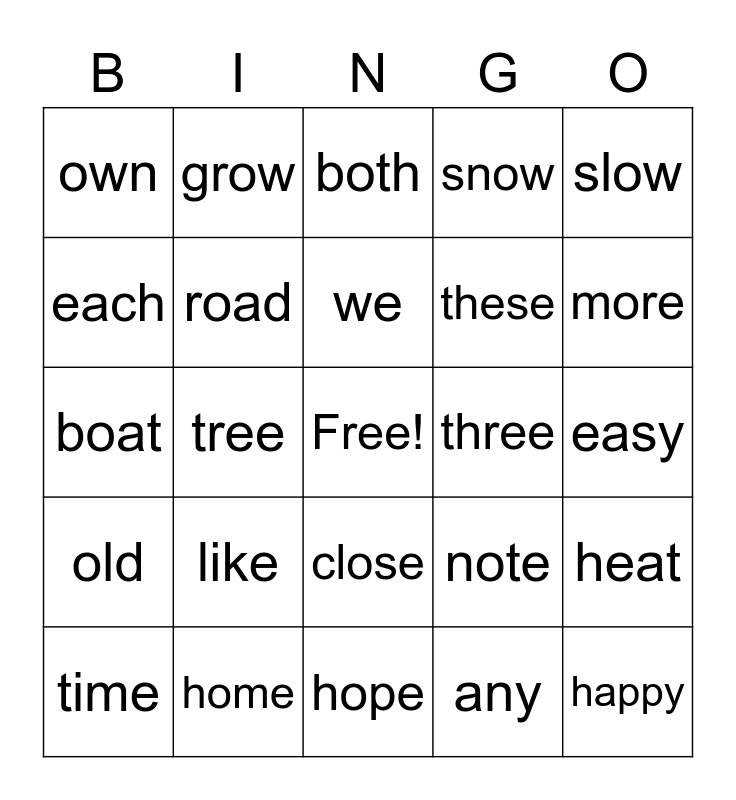 | B | I | N | G | O |
|---|---|---|---|---|
| own | grow | both | snow | slow |
| each | road | we | these | more |
| boat | tree | Free! | three | easy |
| old | like | close | note | heat |
| time | home | hope | any | happy |